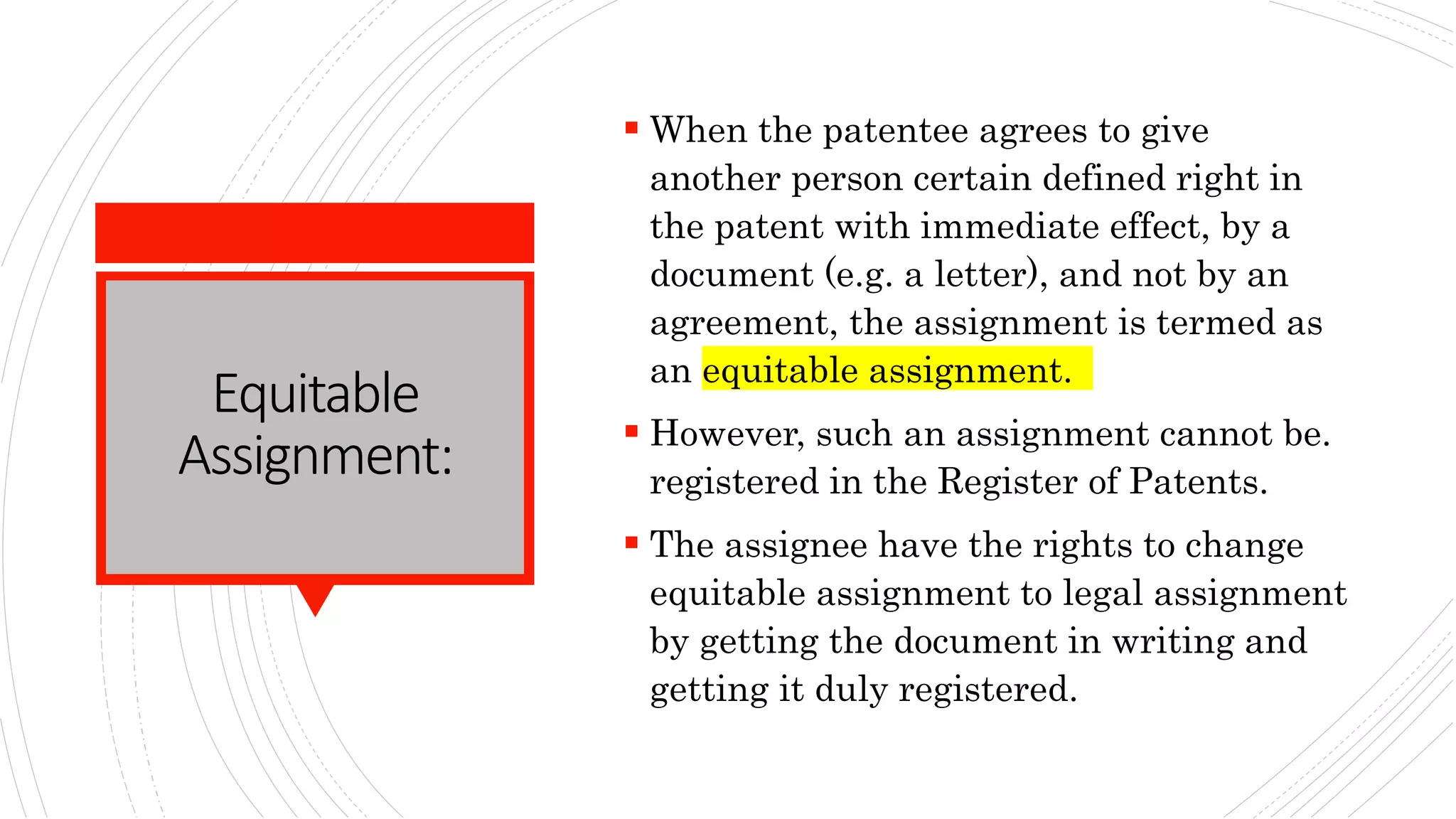 Equitable Assignment:

• When the patentee agrees to give another person certain defined right in the patent with immediate effect, by a document (e.g. a letter), and not by an agreement, the assignment is termed as an equitable assignment.

• However, such an assignment cannot be. registered in the Register of Patents.

• The assignee have the rights to change equitable assignment to legal assignment by getting the document in writing and getting it duly registered.